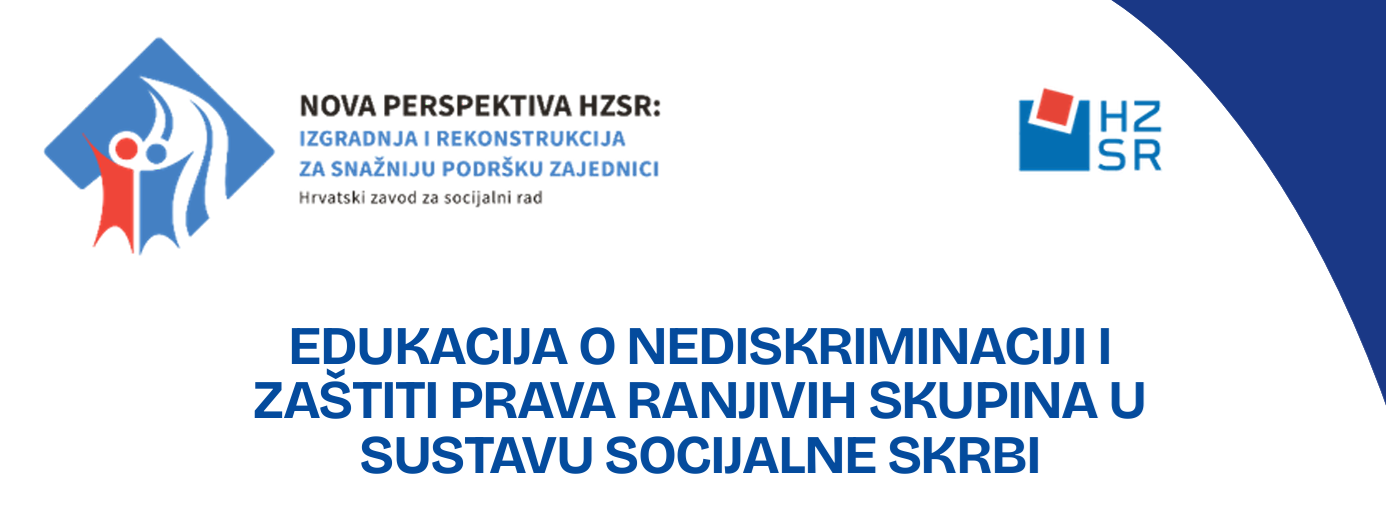 NOVA PERSPEKTIVA HZSR:
IZGRADNJA I REKONSTRUKCIJA
ZA SNAŽNIJU PODRŠKU ZAJEDNICI
Hrvatski zavod za socijalni rad

HZ
SR

EDUKACIJA O NEDISKRIMINACIJI I ZAŠTITI PRAVA RANJIVIH SKUPINA U SUSTAVU SOCIJALNE SKRBI